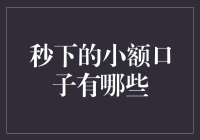 秒下的小额口子有哪些